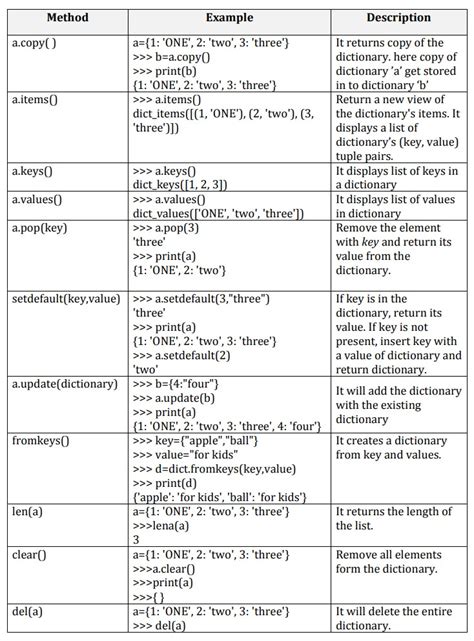 | Method | Example | Description |
|---|---|---|
| a.copy( ) | a={1: 'ONE', 2: 'two', 3: 'three'} >>> b=a.copy() >>> print(b) {1: 'ONE', 2: 'two', 3: 'three'} | It returns copy of the dictionary. here copy of dictionary 'a' get stored in to dictionary 'b' |
| a.items() | >>> a.items() dict_items([(1, 'ONE'), (2, 'two'), (3, 'three')]) | Return a new view of the dictionary's items. It displays a list of dictionary's (key, value) tuple pairs. |
| a.keys() | >>> a.keys() dict_keys([1, 2, 3]) | It displays list of keys in a dictionary |
| a.values() | >>> a.values() dict_values(['ONE', 'two', 'three']) | It displays list of values in dictionary |
| a.pop(key) | >>> a.pop(3) 'three' >>> print(a) {1: 'ONE', 2: 'two'} | Remove the element with *key* and return its value from the dictionary. |
| setdefault(key,value) | >>> a.setdefault(3,"three") 'three' >>> print(a) {1: 'ONE', 2: 'two', 3: 'three'} >>> a.setdefault(2) 'two' | If key is in the dictionary, return its value. If key is not present, insert key with a value of dictionary and return dictionary. |
| a.update(dictionary) | >>> b={4:"four"} >>> a.update(b) >>> print(a) {1: 'ONE', 2: 'two', 3: 'three', 4: 'four'} | It will add the dictionary with the existing dictionary |
| fromkeys() | >>> key={"apple","ball"} >>> value="for kids" >>> d=dict.fromkeys(key,value) >>> print(d) {'apple': 'for kids', 'ball': 'for kids'} | It creates a dictionary from key and values. |
| len(a) | a={1: 'ONE', 2: 'two', 3: 'three'} >>>lena(a) 3 | It returns the length of the list. |
| clear() | a={1: 'ONE', 2: 'two', 3: 'three'} >>>a.clear() >>>print(a) >>>{ } | Remove all elements form the dictionary. |
| del(a) | a={1: 'ONE', 2: 'two', 3: 'three'} >>> del(a) | It will delete the entire dictionary. |